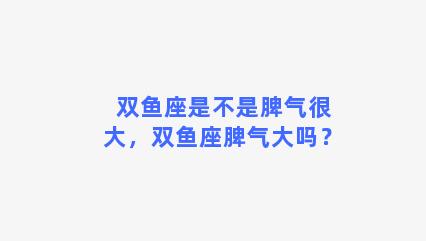 双鱼座是不是脾气很大，双鱼座脾气大吗？